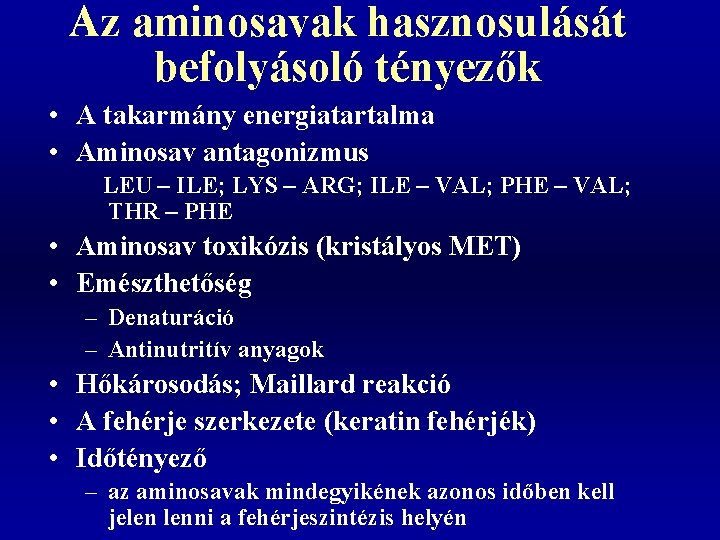 Az aminosavak hasznosulását befolyásoló tényezők

• A takarmány energiatartalma
• Aminosav antagonizmus
LEU – ILE; LYS – ARG; ILE – VAL; PHE – VAL; THR – PHE
• Aminosav toxikózis (kristályos MET)
• Emészthetőség
– Denaturáció
– Antinutritív anyagok
• Hőkárosodás; Maillard reakció
• A fehérje szerkezete (keratin fehérjék)
• Időtényező
– az aminosavak mindegyikének azonos időben kell jelen lenni a fehérjeszintézis helyén